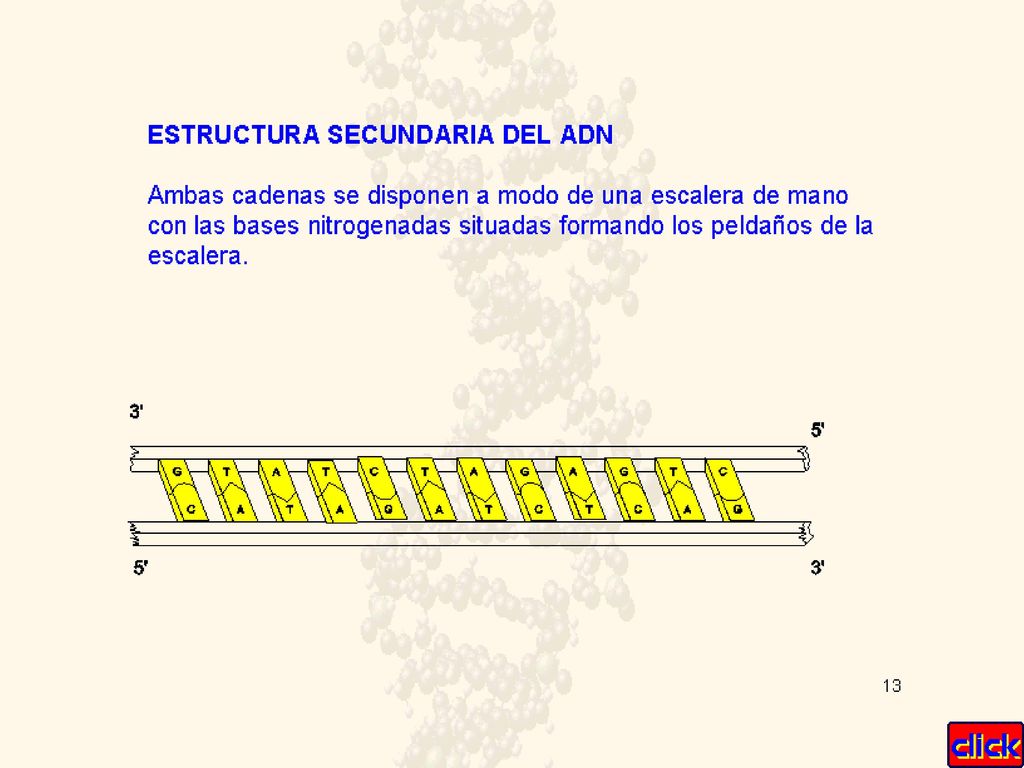 ESTRUCTURA SECUNDARIA DEL ADN

Ambas cadenas se disponen a modo de una escalera de mano con las bases nitrogenadas situadas formando los peldaños de la escalera.

3'

5'

G T A T C T A G A G T C

C A T A G A T C T C A G

5'

3'

13

click